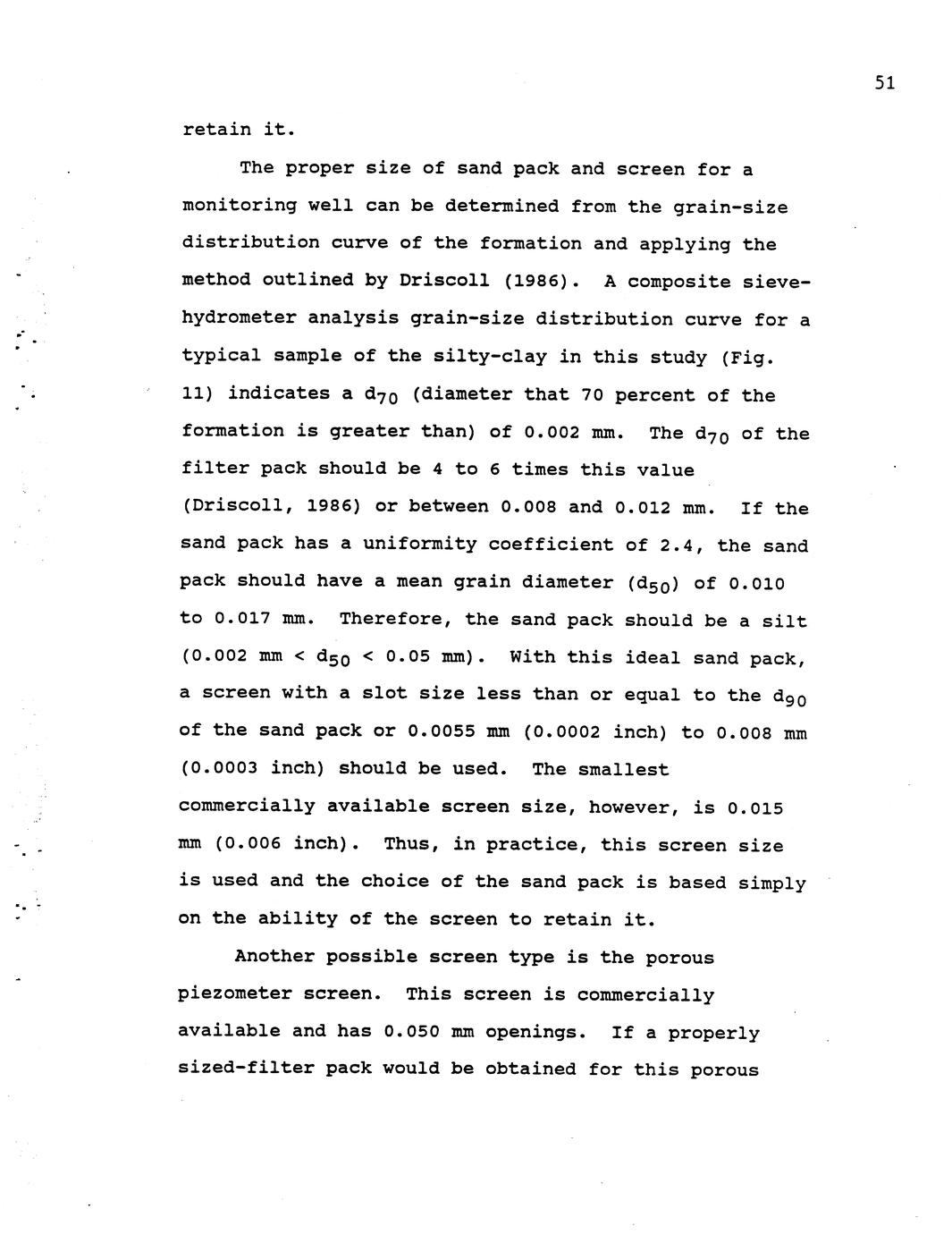 51

retain it.

The proper size of sand pack and screen for a monitoring well can be determined from the grain-size distribution curve of the formation and applying the method outlined by Driscoll (1986). A composite sieve-hydrometer analysis grain-size distribution curve for a typical sample of the silty-clay in this study (Fig. 11) indicates a $d_{70}$ (diameter that 70 percent of the formation is greater than) of 0.002 mm. The $d_{70}$ of the filter pack should be 4 to 6 times this value (Driscoll, 1986) or between 0.008 and 0.012 mm. If the sand pack has a uniformity coefficient of 2.4, the sand pack should have a mean grain diameter ($d_{50}$) of 0.010 to 0.017 mm. Therefore, the sand pack should be a silt (0.002 mm < $d_{50}$ < 0.05 mm). With this ideal sand pack, a screen with a slot size less than or equal to the $d_{90}$ of the sand pack or 0.0055 mm (0.0002 inch) to 0.008 mm (0.0003 inch) should be used. The smallest commercially available screen size, however, is 0.015 mm (0.006 inch). Thus, in practice, this screen size is used and the choice of the sand pack is based simply on the ability of the screen to retain it.

Another possible screen type is the porous piezometer screen. This screen is commercially available and has 0.050 mm openings. If a properly sized-filter pack would be obtained for this porous